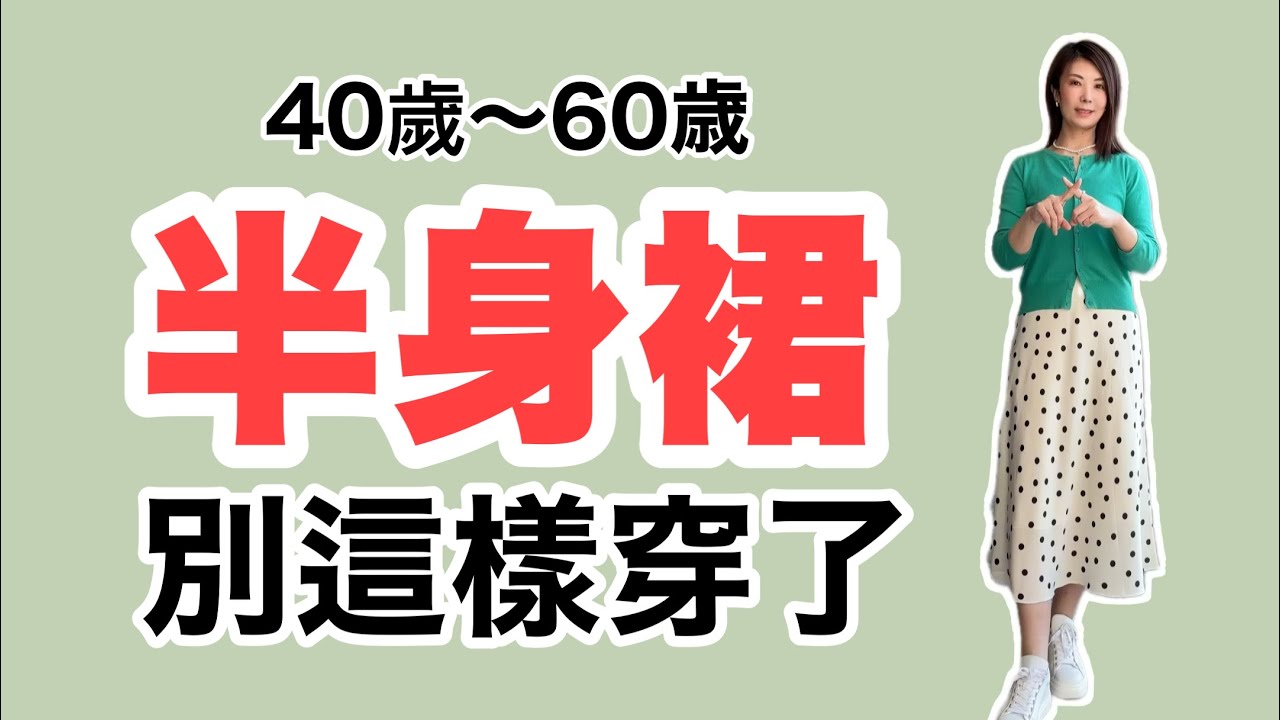 40歲～60歲

半身裙

別這樣穿了